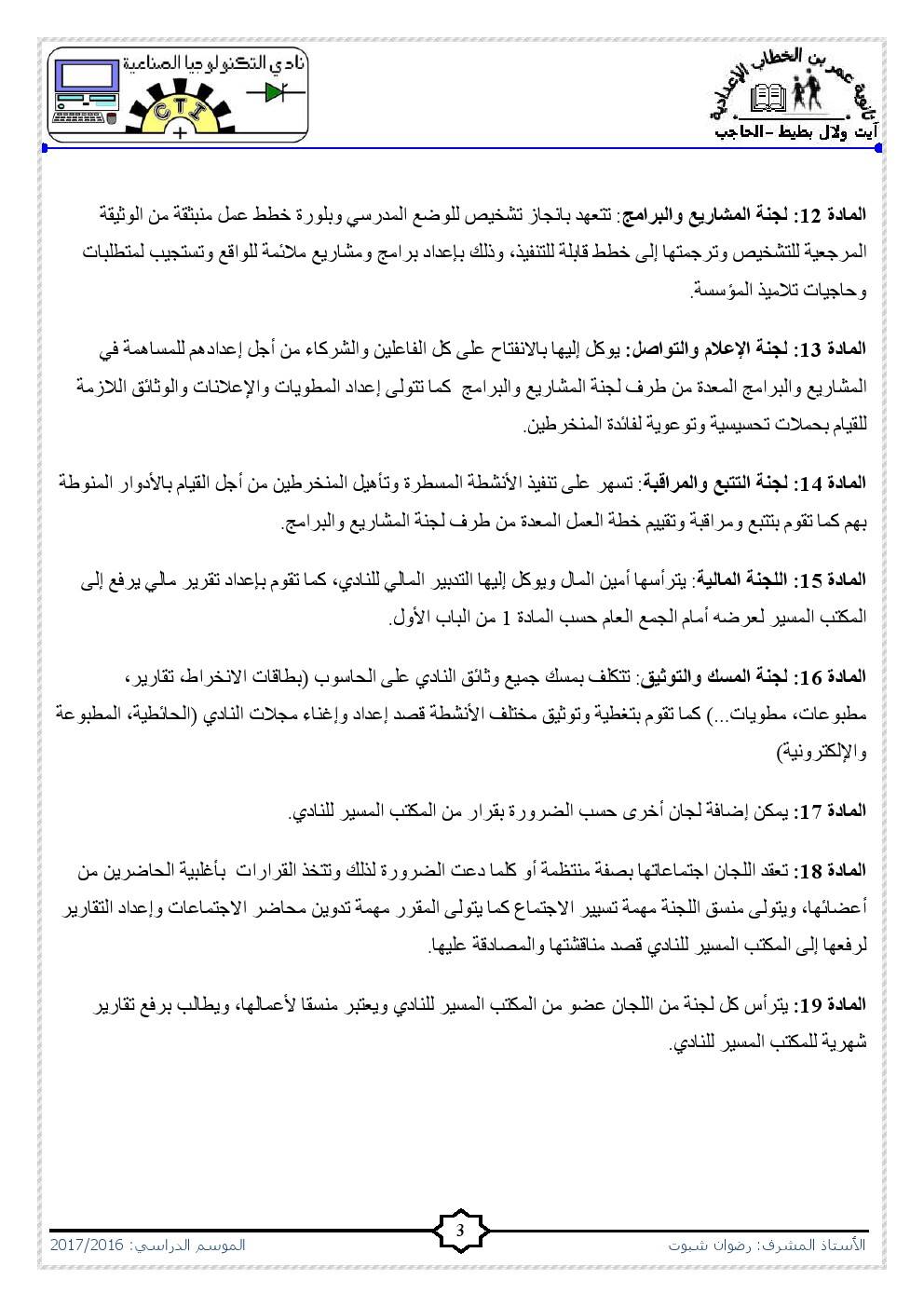 ثانوية عمر بن الخطاب الإعدادية
آيت ولال بطيط - الحاجب

نادي التكنولوجيا الصناعية
CTI

المادة 12: لجنة المشاريع والبرامج: تتعهد بانجاز تشخيص للوضع المدرسي وبلورة خطط عمل منبثقة من الوثيقة المرجعية للتشخيص وترجمتها إلى خطط قابلة للتنفيذ، وذلك بإعداد برامج ومشاريع ملائمة للواقع وتستجيب لمتطلبات وحاجيات تلاميذ المؤسسة.

المادة 13: لجنة الإعلام والتواصل: يوكل إليها بالانفتاح على كل الفاعلين والشركاء من أجل إعدادهم للمساهمة في المشاريع والبرامج المعدة من طرف لجنة المشاريع والبرامج كما تتولى إعداد المطويات والإعلانات والوثائق اللازمة للقيام بحملات تحسيسية وتوعوية لفائدة المنخرطين.

المادة 14: لجنة التتبع والمراقبة: تسهر على تنفيذ الأنشطة المسطرة وتأهيل المنخرطين من أجل القيام بالأدوار المنوطة بهم كما تقوم بتتبع ومراقبة وتقييم خطة العمل المعدة من طرف لجنة المشاريع والبرامج.

المادة 15: اللجنة المالية: يترأسها أمين المال ويوكل إليها التدبير المالي للنادي، كما تقوم بإعداد تقرير مالي يرفع إلى المكتب المسير لعرضه أمام الجمع العام حسب المادة 1 من الباب الأول.

المادة 16: لجنة المسك والتوثيق: تتكلف بمسك جميع وثائق النادي على الحاسوب (بطاقات الانخراط، تقارير، مطبوعات، مطويات...) كما تقوم بتغطية وتوثيق مختلف الأنشطة قصد إعداد وإغناء مجلات النادي (الحائطية، المطبوعة والإلكترونية)

المادة 17: يمكن إضافة لجان أخرى حسب الضرورة بقرار من المكتب المسير للنادي.

المادة 18: تعقد اللجان اجتماعاتها بصفة منتظمة أو كلما دعت الضرورة لذلك وتتخذ القرارات بأغلبية الحاضرين من أعضائها، ويتولى منسق اللجنة مهمة تسيير الاجتماع كما يتولى المقرر مهمة تدوين محاضر الاجتماعات وإعداد التقارير لرفعها إلى المكتب المسير للنادي قصد مناقشتها والمصادقة عليها.

المادة 19: يترأس كل لجنة من اللجان عضو من المكتب المسير للنادي ويعتبر منسقا لأعمالها، ويطالب برفع تقارير شهرية للمكتب المسير للنادي.

الأستاذ المشرف: رضوان شبوت
3
الموسم الدراسي: 2017/2016